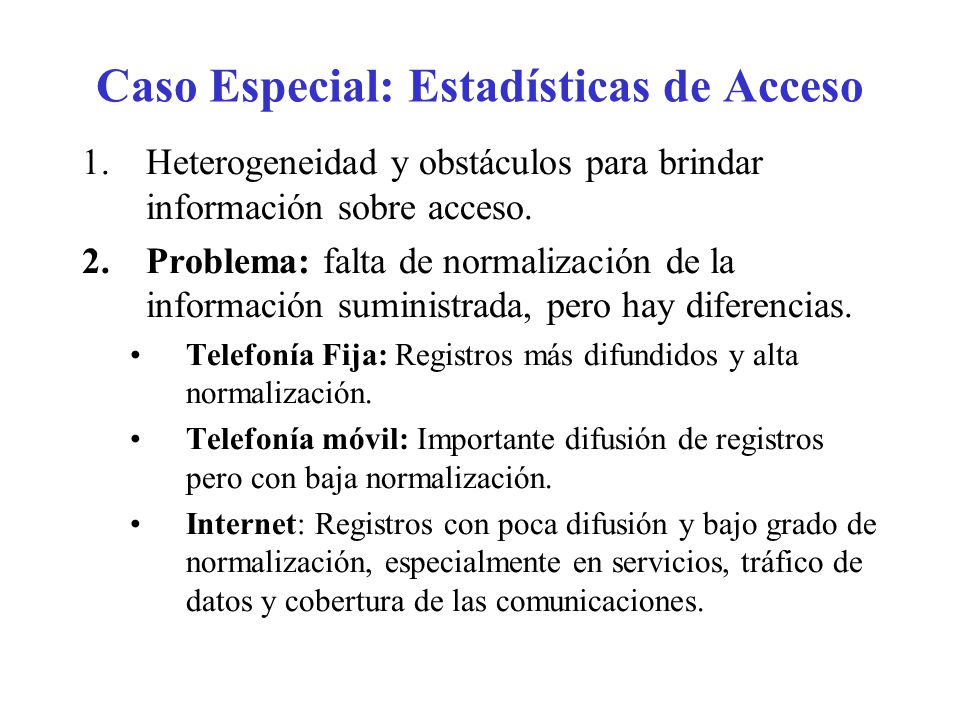 Caso Especial: Estadísticas de Acceso

1. Heterogeneidad y obstáculos para brindar información sobre acceso.

2. Problema: falta de normalización de la información suministrada, pero hay diferencias.

• Telefonía Fija: Registros más difundidos y alta normalización.

• Telefonía móvil: Importante difusión de registros pero con baja normalización.

• Internet: Registros con poca difusión y bajo grado de normalización, especialmente en servicios, tráfico de datos y cobertura de las comunicaciones.